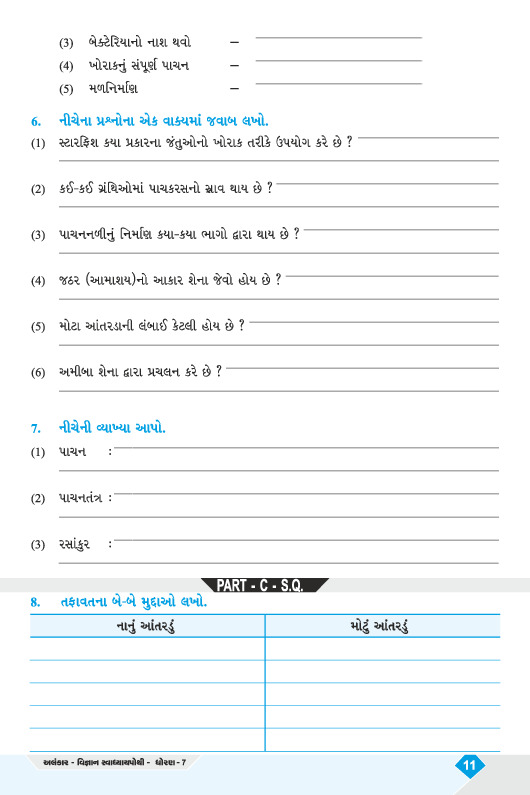 (3) બેક્ટેરિયાનો નાશ થવો –

(4) ખોરાકનું સંપૂર્ણ પાચન –

(5) મળનિર્માણ –

6. નીચેના પ્રશ્નોના એક વાક્યમાં જવાબ લખો.

(1) સ્ટારફિશ કયા પ્રકારના જંતુઓનો ખોરાક તરીકે ઉપયોગ કરે છે ?

(2) કઈ-કઈ ગ્રંથિઓમાં પાચકરસનો સ્રાવ થાય છે ?

(3) પાચનનળીનું નિર્માણ કયા-કયા ભાગો દ્વારા થાય છે ?

(4) જઠર (આમાશય)નો આકાર શેના જેવો હોય છે ?

(5) મોટા આંતરડાની લંબાઈ કેટલી હોય છે ?

(6) અમીબા શેના દ્વારા પ્રચલન કરે છે ?

7. નીચેની વ્યાખ્યા આપો.

(1) પાચન :

(2) પાચનતંત્ર :

(3) રસાંકુર :

PART - C - S.Q.

8. તફાવતના બે-બે મુદ્દાઓ લખો.

| નાનું આંતરડું | મોટું આંતરડું |
|---|---|
| | |
| | |
| | |
| | |
| | |

અલંકાર - વિજ્ઞાન સ્વાધ્યાયપોથી - ધોરણ - 7

11